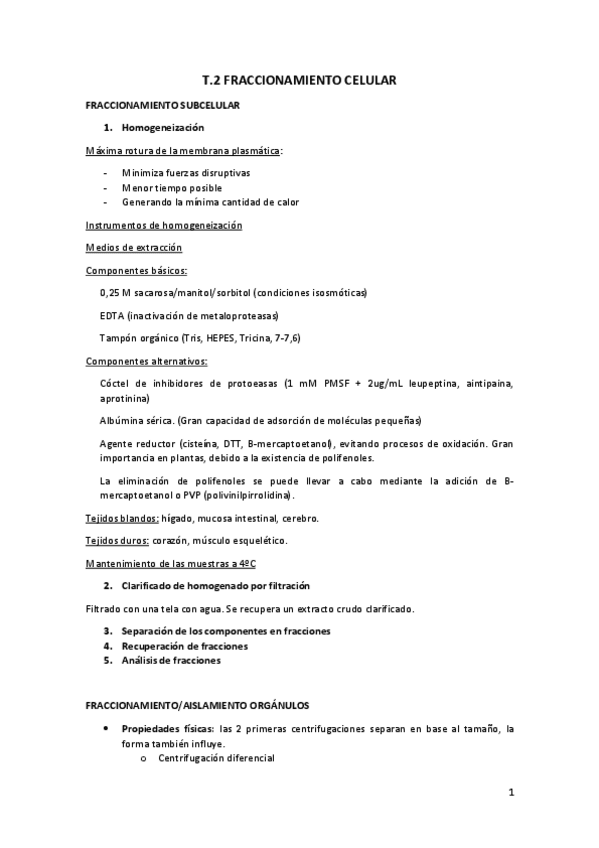 T.2 FRACCIONAMIENTO CELULAR

FRACCIONAMIENTO SUBCELULAR

1. Homogeneización

Máxima rotura de la membrana plasmática:

- Minimiza fuerzas disruptivas
- Menor tiempo posible
- Generando la mínima cantidad de calor

Instrumentos de homogeneización

Medios de extracción

Componentes básicos:

0,25 M sacarosa/manitol/sorbitol (condiciones isosmóticas)

EDTA (inactivación de metaloproteasas)

Tampón orgánico (Tris, HEPES, Tricina, 7-7,6)

Componentes alternativos:

Cóctel de inhibidores de protoeasas (1 mM PMSF + 2ug/mL leupeptina, aintipaina, aprotinina)

Albúmina sérica. (Gran capacidad de adsorción de moléculas pequeñas)

Agente reductor (cisteína, DTT, B-mercaptoetanol), evitando procesos de oxidación. Gran importancia en plantas, debido a la existencia de polifenoles.

La eliminación de polifenoles se puede llevar a cabo mediante la adición de B-mercaptoetanol o PVP (polivinilpirrolidina).

Tejidos blandos: hígado, mucosa intestinal, cerebro.

Tejidos duros: corazón, músculo esquelético.

Mantenimiento de las muestras a 4ºC

2. Clarificado de homogenado por filtración

Filtrado con una tela con agua. Se recupera un extracto crudo clarificado.

3. Separación de los componentes en fracciones
4. Recuperación de fracciones
5. Análisis de fracciones

FRACCIONAMIENTO/AISLAMIENTO ORGÁNULOS

• Propiedades físicas: las 2 primeras centrifugaciones separan en base al tamaño, la forma también influye.
o Centrifugación diferencial

1